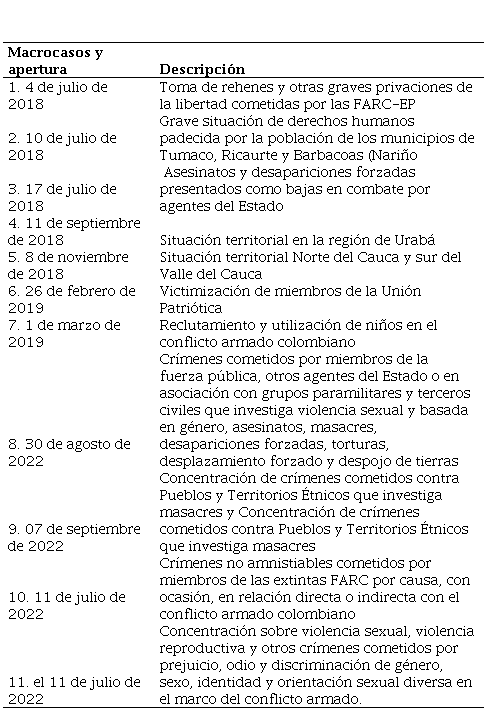 | Macrocasos y apertura | Descripción |
|---|---|
| 1. 4 de julio de 2018 | Toma de rehenes y otras graves privaciones de la libertad cometidas por las FARC-EP |
| 2. 10 de julio de 2018 | Grave situación de derechos humanos padecida por la población de los municipios de Tumaco, Ricaurte y Barbacoas (Nariño |
| 3. 17 de julio de 2018 | Asesinatos y desapariciones forzadas presentados como bajas en combate por agentes del Estado |
| 4. 11 de septiembre de 2018 | Situación territorial en la región de Urabá |
| 5. 8 de noviembre de 2018 | Situación territorial Norte del Cauca y sur del Valle del Cauca |
| 6. 26 de febrero de 2019 | Victimización de miembros de la Unión Patriótica |
| 7. 1 de marzo de 2019 | Reclutamiento y utilización de niños en el conflicto armado colombiano |
| 8. 30 de agosto de 2022 | Crímenes cometidos por miembros de la fuerza pública, otros agentes del Estado o en asociación con grupos paramilitares y terceros civiles que investiga violencia sexual y basada en género, asesinatos, masacres, desapariciones forzadas, torturas, desplazamiento forzado y despojo de tierras |
| 9. 07 de septiembre de 2022 | Concentración de crímenes cometidos contra Pueblos y Territorios Étnicos que investiga masacres y Concentración de crímenes cometidos contra Pueblos y Territorios Étnicos que investiga masacres |
| 10. 11 de julio de 2022 | Crímenes no amnistiables cometidos por miembros de las extintas FARC por causa, con ocasión, en relación directa o indirecta con el conflicto armado colombiano |
| 11. el 11 de julio de 2022 | Concentración sobre violencia sexual, violencia reproductiva y otros crímenes cometidos por prejuicio, odio y discriminación de género, sexo, identidad y orientación sexual diversa en el marco del conflicto armado. |